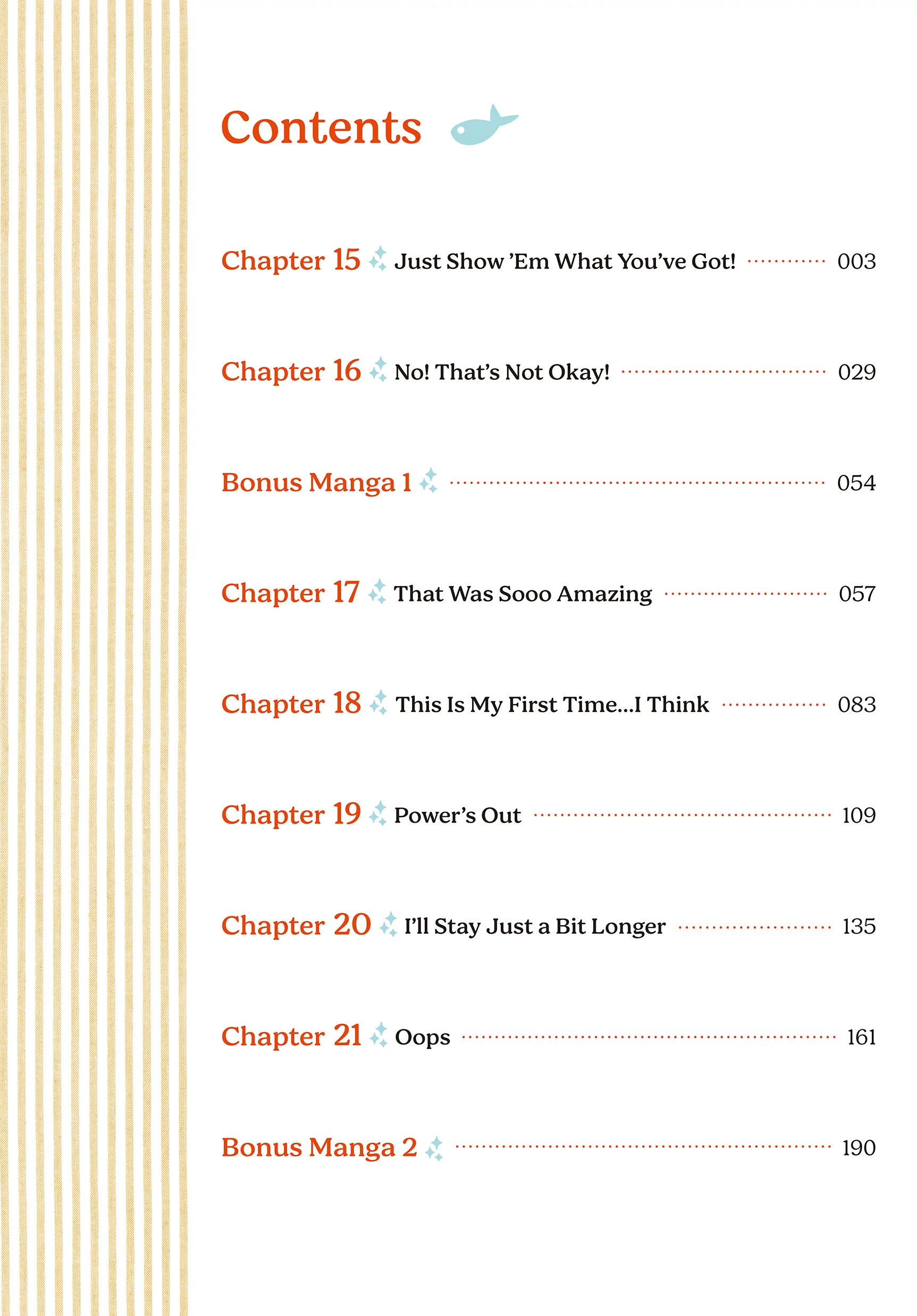 Contents

Chapter 15 Just Show 'Em What You've Got! 003

Chapter 16 No! That's Not Okay! 029

Bonus Manga 1 054

Chapter 17 That Was Sooo Amazing 057

Chapter 18 This Is My First Time...I Think 083

Chapter 19 Power's Out 109

Chapter 20 I'll Stay Just a Bit Longer 135

Chapter 21 Oops 161

Bonus Manga 2 190